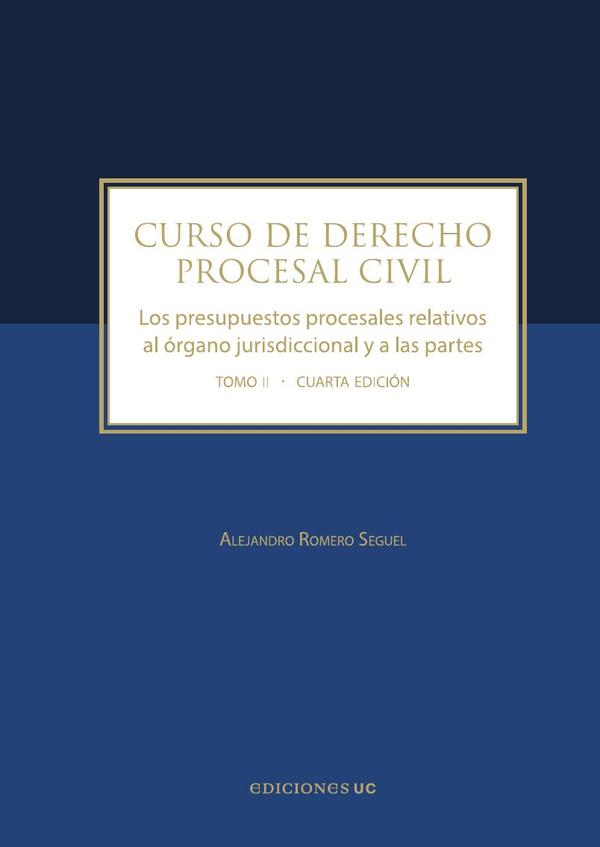 CURSO DE DERECHO PROCESAL CIVIL

Los presupuestos procesales relativos al órgano jurisdiccional y a las partes

TOMO II · CUARTA EDICIÓN

ALEJANDRO ROMERO SEGUEL

EDICIONES UC